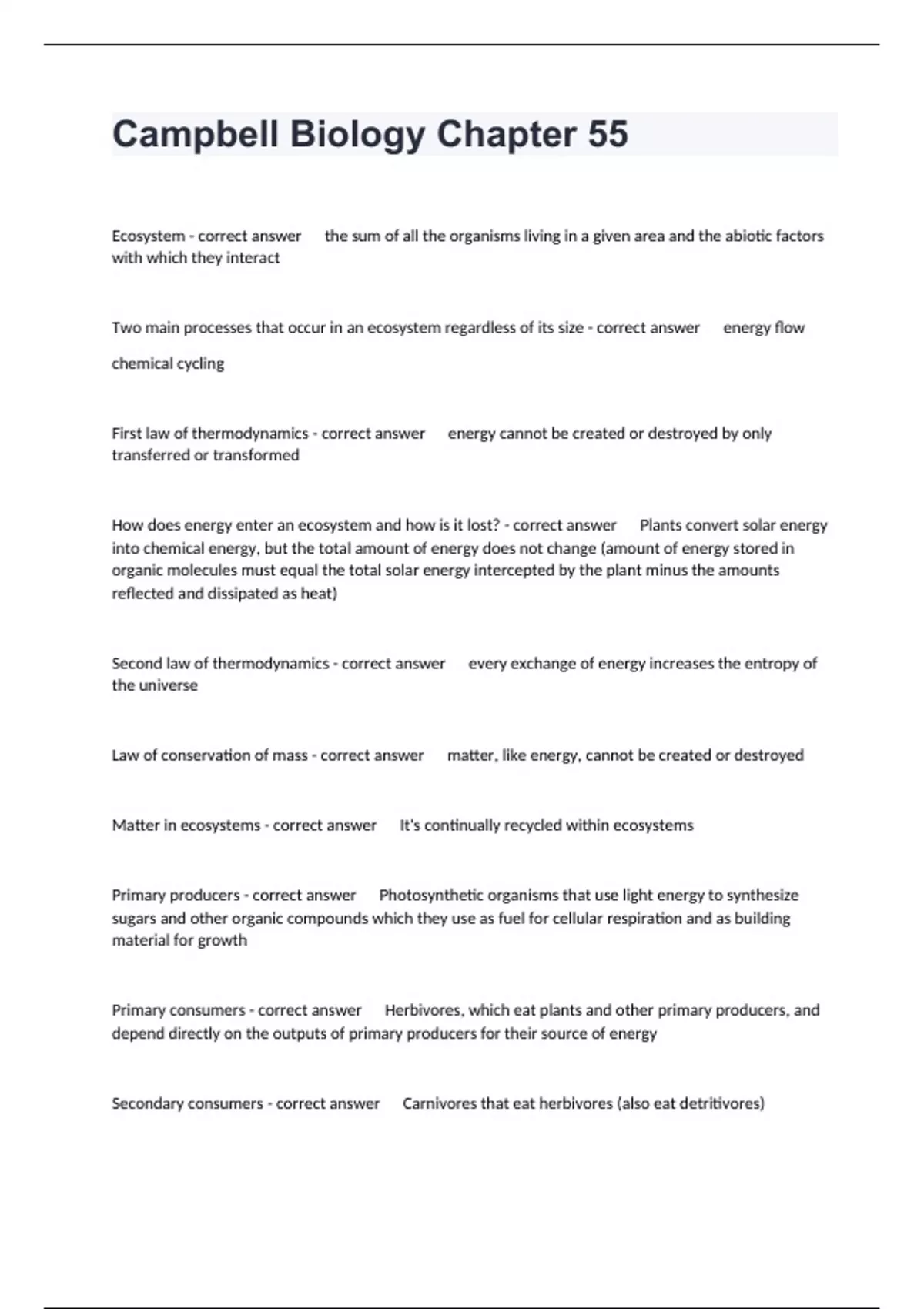 Campbell Biology Chapter 55

Ecosystem - correct answer the sum of all the organisms living in a given area and the abiotic factors with which they interact

Two main processes that occur in an ecosystem regardless of its size - correct answer energy flow

chemical cycling

First law of thermodynamics - correct answer energy cannot be created or destroyed by only transferred or transformed

How does energy enter an ecosystem and how is it lost? - correct answer Plants convert solar energy into chemical energy, but the total amount of energy does not change (amount of energy stored in organic molecules must equal the total solar energy intercepted by the plant minus the amounts reflected and dissipated as heat)

Second law of thermodynamics - correct answer every exchange of energy increases the entropy of the universe

Law of conservation of mass - correct answer matter, like energy, cannot be created or destroyed

Matter in ecosystems - correct answer It's continually recycled within ecosystems

Primary producers - correct answer Photosynthetic organisms that use light energy to synthesize sugars and other organic compounds which they use as fuel for cellular respiration and as building material for growth

Primary consumers - correct answer Herbivores, which eat plants and other primary producers, and depend directly on the outputs of primary producers for their source of energy

Secondary consumers - correct answer Carnivores that eat herbivores (also eat detritivores)